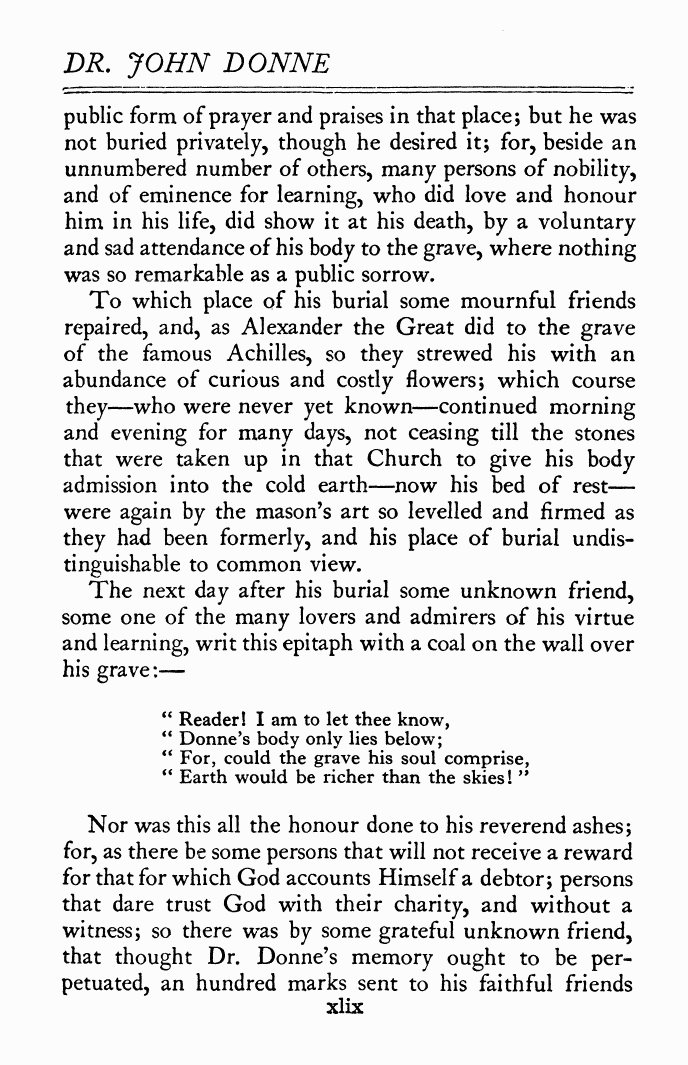 DR. JOHN DONNE

public form of prayer and praises in that place; but he was not buried privately, though he desired it; for, beside an unnumbered number of others, many persons of nobility, and of eminence for learning, who did love and honour him in his life, did show it at his death, by a voluntary and sad attendance of his body to the grave, where nothing was so remarkable as a public sorrow.

To which place of his burial some mournful friends repaired, and, as Alexander the Great did to the grave of the famous Achilles, so they strewed his with an abundance of curious and costly flowers; which course they—who were never yet known—continued morning and evening for many days, not ceasing till the stones that were taken up in that Church to give his body admission into the cold earth—now his bed of rest—were again by the mason's art so levelled and firmed as they had been formerly, and his place of burial undistinguishable to common view.

The next day after his burial some unknown friend, some one of the many lovers and admirers of his virtue and learning, writ this epitaph with a coal on the wall over his grave:—

" Reader! I am to let thee know,
" Donne's body only lies below;
" For, could the grave his soul comprise,
" Earth would be richer than the skies! "

Nor was this all the honour done to his reverend ashes; for, as there be some persons that will not receive a reward for that for which God accounts Himself a debtor; persons that dare trust God with their charity, and without a witness; so there was by some grateful unknown friend, that thought Dr. Donne's memory ought to be perpetuated, an hundred marks sent to his faithful friends

xlix